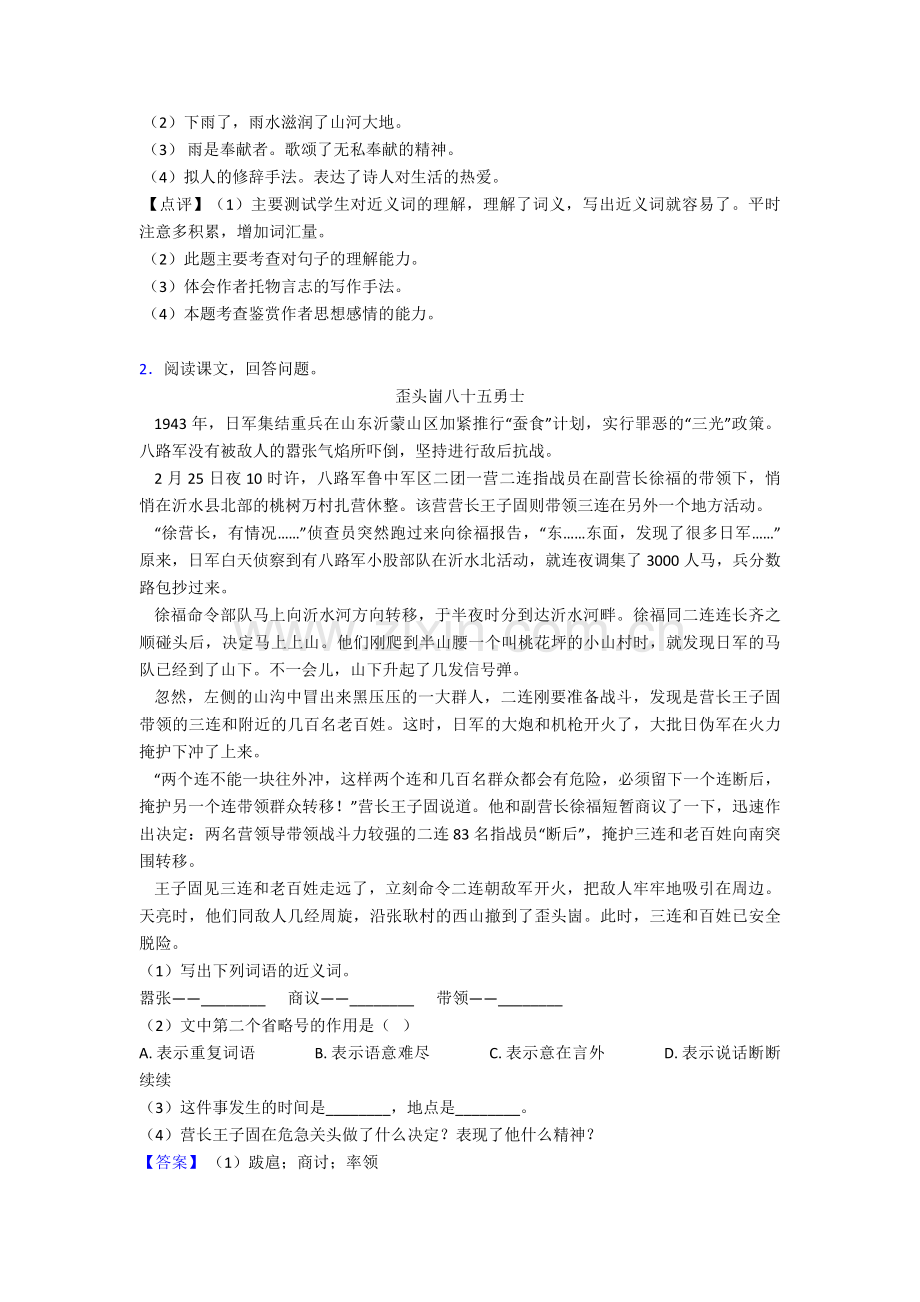 （2）下雨了，雨水滋润了山河大地。
（3） 雨是奉献者。歌颂了无私奉献的精神。
（4）拟人的修辞手法。表达了诗人对生活的热爱。
【点评】（1）主要测试学生对近义词的理解，理解了词义，写出近义词就容易了。平时注意多积累，增加词汇量。
（2）此题主要考查对句子的理解能力。
（3）体会作者托物言志的写作手法。
（4）本题考查鉴赏作者思想感情的能力。

2．阅读课文，回答问题。

歪头崮八十五勇士

1943 年，日军集结重兵在山东沂蒙山区加紧推行“蚕食”计划，实行罪恶的“三光”政策。八路军没有被敌人的嚣张气焰所吓倒，坚持进行敌后抗战。

2 月 25 日夜 10 时许，八路军鲁中军区二团一营二连指战员在副营长徐福的带领下，悄悄在沂水县北部的桃树万村扎营休整。该营营长王子固则带领三连在另外一个地方活动。

“徐营长，有情况……”侦查员突然跑过来向徐福报告，“东……东面，发现了很多日军……”原来，日军白天侦察到有八路军小股部队在沂水北活动，就连夜调集了 3000 人马，兵分数路包抄过来。

徐福命令部队马上向沂水河方向转移，于半夜时分到达沂水河畔。徐福同二连连长齐之顺碰头后，决定马上上山。他们刚爬到半山腰一个叫桃花坪的小山村时，就发现日军的马队已经到了山下。不一会儿，山下升起了几发信号弹。

忽然，左侧的山沟中冒出来黑压压的一大群人，二连刚要准备战斗，发现是营长王子固带领的三连和附近的几百名老百姓。这时，日军的大炮和机枪开火了，大批日伪军在火力掩护下冲了上来。

“两个连不能一块往外冲，这样两个连和几百名群众都会有危险，必须留下一个连断后，掩护另一个连带领群众转移！”营长王子固说道。他和副营长徐福短暂商议了一下，迅速作出决定：两名营领导带领战斗力较强的二连 83 名指战员“断后”，掩护三连和老百姓向南突围转移。

王子固见三连和老百姓走远了，立刻命令二连朝敌军开火，把敌人牢牢地吸引在周边。天亮时，他们同敌人几经周旋，沿张耿村的西山撤到了歪头崮。此时，三连和百姓已安全脱险。
（1）写出下列词语的近义词。
嚣张——________ 商议——________ 带领——________
（2）文中第二个省略号的作用是（ ）
A. 表示重复词语 B. 表示语意难尽 C. 表示意在言外 D. 表示说话断断续续
（3）这件事发生的时间是________，地点是________。
（4）营长王子固在危急关头做了什么决定？表现了他什么精神？
【答案】（1）跋扈；商讨；率领